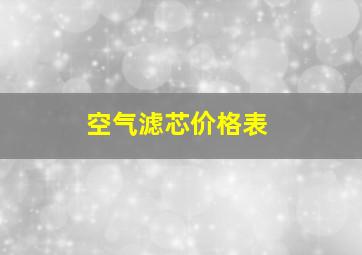 空气滤芯价格表